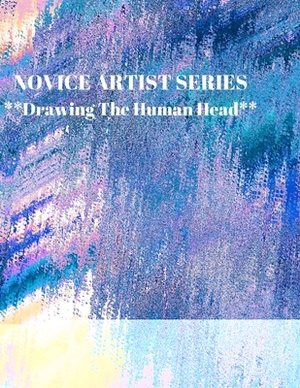 NOVICE ARTIST SERIES
**Drawing The Human Head**